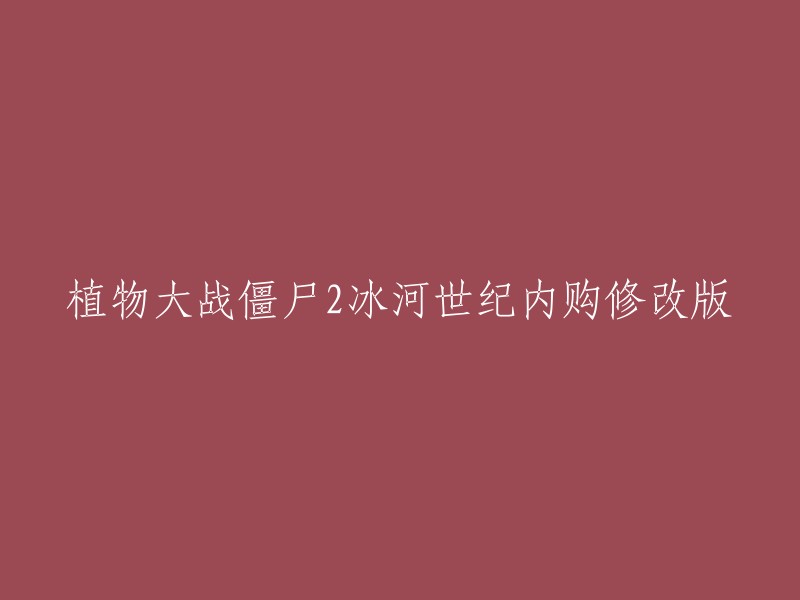 植物大战僵尸2冰河世纪内购修改版